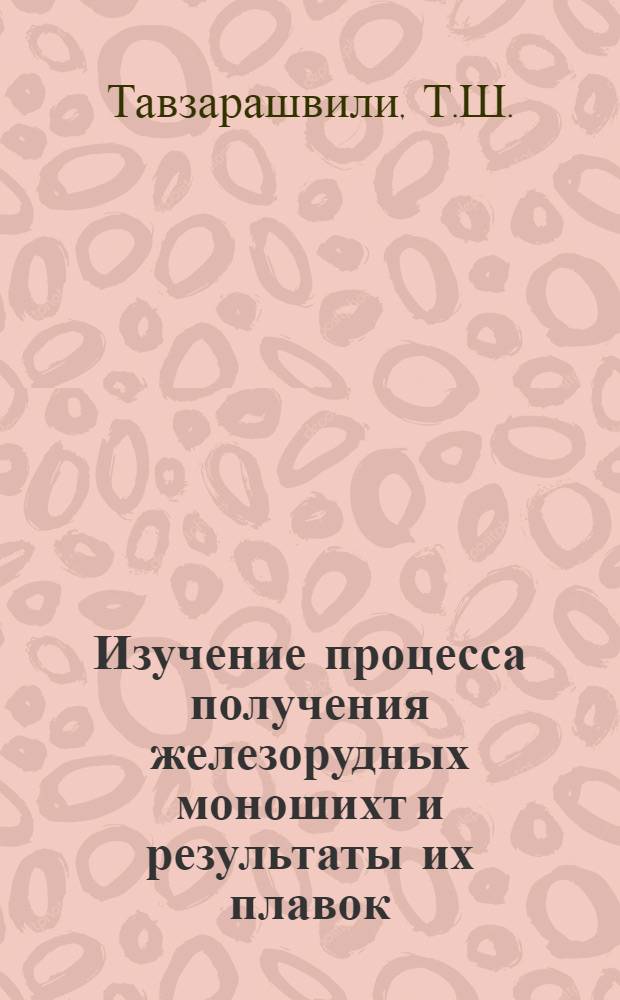 Тавзарашвили, Т.Ш.

Изучение процесса получения железорудных моношихт и результаты их плавок